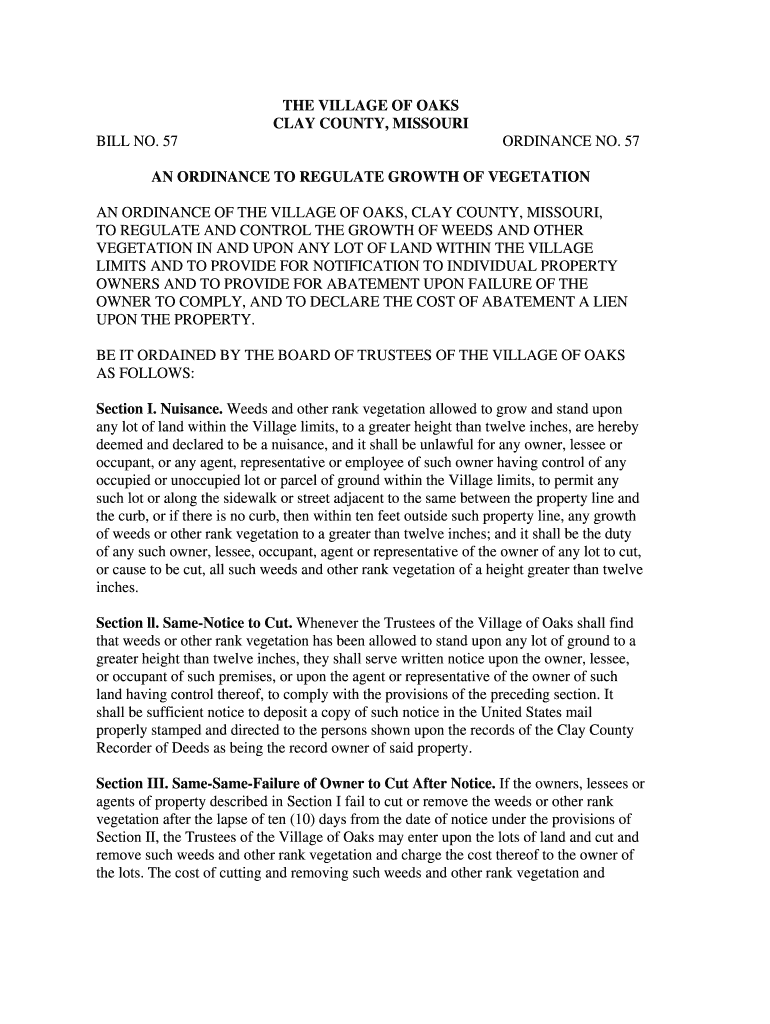 THE VILLAGE OF OAKS
CLAY COUNTY, MISSOURI

BILL NO. 57

ORDINANCE NO. 57

AN ORDINANCE TO REGULATE GROWTH OF VEGETATION

AN ORDINANCE OF THE VILLAGE OF OAKS, CLAY COUNTY, MISSOURI, TO REGULATE AND CONTROL THE GROWTH OF WEEDS AND OTHER VEGETATION IN AND UPON ANY LOT OF LAND WITHIN THE VILLAGE LIMITS AND TO PROVIDE FOR NOTIFICATION TO INDIVIDUAL PROPERTY OWNERS AND TO PROVIDE FOR ABATEMENT UPON FAILURE OF THE OWNER TO COMPLY, AND TO DECLARE THE COST OF ABATEMENT A LIEN UPON THE PROPERTY.

BE IT ORDAINED BY THE BOARD OF TRUSTEES OF THE VILLAGE OF OAKS AS FOLLOWS:

Section I. Nuisance. Weeds and other rank vegetation allowed to grow and stand upon any lot of land within the Village limits, to a greater height than twelve inches, are hereby deemed and declared to be a nuisance, and it shall be unlawful for any owner, lessee or occupant, or any agent, representative or employee of such owner having control of any occupied or unoccupied lot or parcel of ground within the Village limits, to permit any such lot or along the sidewalk or street adjacent to the same between the property line and the curb, or if there is no curb, then within ten feet outside such property line, any growth of weeds or other rank vegetation to a greater than twelve inches; and it shall be the duty of any such owner, lessee, occupant, agent or representative of the owner of any lot to cut, or cause to be cut, all such weeds and other rank vegetation of a height greater than twelve inches.

Section ll. Same-Notice to Cut. Whenever the Trustees of the Village of Oaks shall find that weeds or other rank vegetation has been allowed to stand upon any lot of ground to a greater height than twelve inches, they shall serve written notice upon the owner, lessee, or occupant of such premises, or upon the agent or representative of the owner of such land having control thereof, to comply with the provisions of the preceding section. It shall be sufficient notice to deposit a copy of such notice in the United States mail properly stamped and directed to the persons shown upon the records of the Clay County Recorder of Deeds as being the record owner of said property.

Section III. Same-Same-Failure of Owner to Cut After Notice. If the owners, lessees or agents of property described in Section I fail to cut or remove the weeds or other rank vegetation after the lapse of ten (10) days from the date of notice under the provisions of Section II, the Trustees of the Village of Oaks may enter upon the lots of land and cut and remove such weeds and other rank vegetation and charge the cost thereof to the owner of the lots. The cost of cutting and removing such weeds and other rank vegetation and